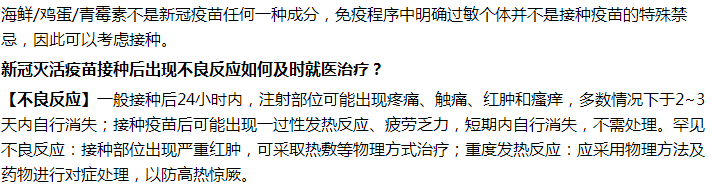 海鲜/鸡蛋/青霉素不是新冠疫苗任何一种成分，免疫程序中明确过敏个体并不是接种疫苗的特殊禁忌，因此可以考虑接种。

新冠灭活疫苗接种后出现不良反应如何及时就医治疗？

【不良反应】一般接种后24小时内，注射部位可能出现疼痛、触痛、红肿和瘙痒，多数情况下于2~3天内自行消失；接种疫苗后可能出现一过性发热反应、疲劳乏力，短期内自行消失，不需处理。罕见不良反应：接种部位出现严重红肿，可采取热敷等物理方式治疗；重度发热反应：应采用物理方法及药物进行对症处理，以防高热惊厥。